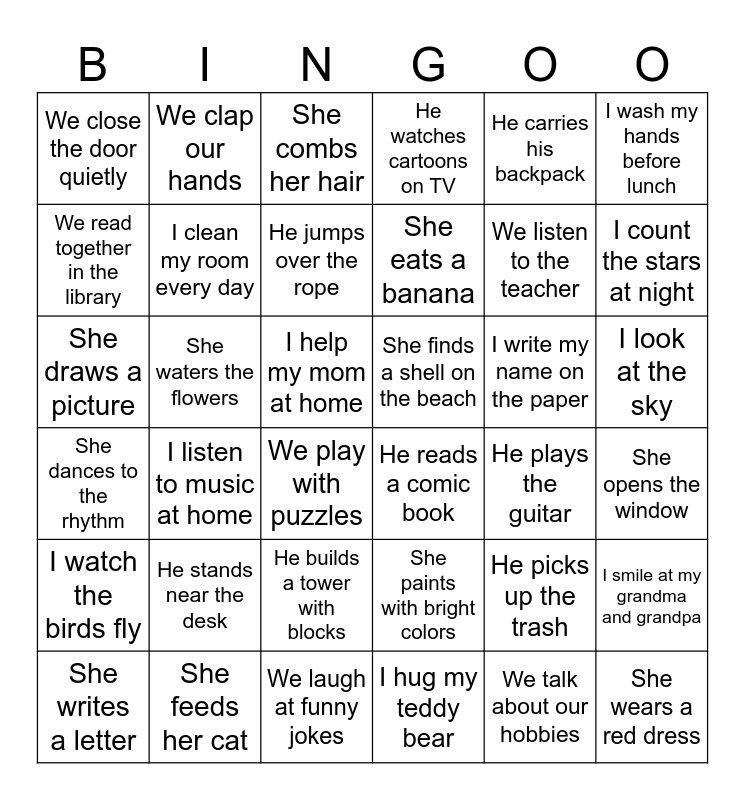 | B | I | N | G | O | O |
|---|---|---|---|---|---|
| We close the door quietly | We clap our hands | She combs her hair | He watches cartoons on TV | He carries his backpack | I wash my hands before lunch |
| We read together in the library | I clean my room every day | He jumps over the rope | She eats a banana | We listen to the teacher | I count the stars at night |
| She draws a picture | She waters the flowers | I help my mom at home | She finds a shell on the beach | I write my name on the paper | I look at the sky |
| She dances to the rhythm | I listen to music at home | We play with puzzles | He reads a comic book | He plays the guitar | She opens the window |
| I watch the birds fly | He stands near the desk | He builds a tower with blocks | She paints with bright colors | He picks up the trash | I smile at my grandma and grandpa |
| She writes a letter | She feeds her cat | We laugh at funny jokes | I hug my teddy bear | We talk about our hobbies | She wears a red dress |